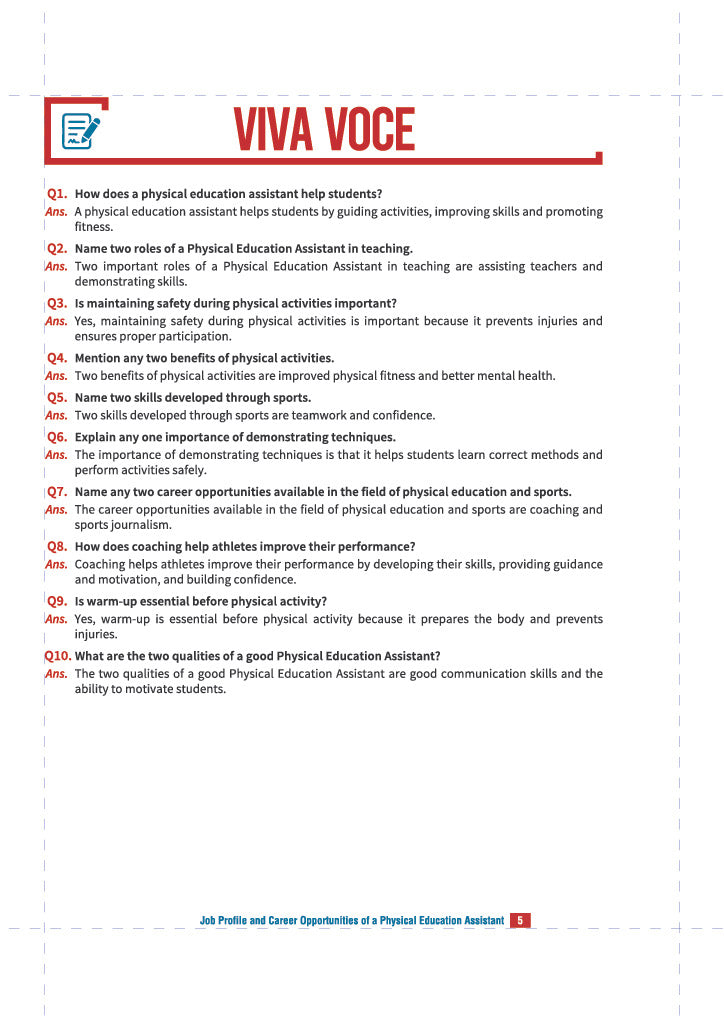 VIVA VOCE

Q1. How does a physical education assistant help students?
Ans. A physical education assistant helps students by guiding activities, improving skills and promoting fitness.

Q2. Name two roles of a Physical Education Assistant in teaching.
Ans. Two important roles of a Physical Education Assistant in teaching are assisting teachers and demonstrating skills.

Q3. Is maintaining safety during physical activities important?
Ans. Yes, maintaining safety during physical activities is important because it prevents injuries and ensures proper participation.

Q4. Mention any two benefits of physical activities.
Ans. Two benefits of physical activities are improved physical fitness and better mental health.

Q5. Name two skills developed through sports.
Ans. Two skills developed through sports are teamwork and confidence.

Q6. Explain any one importance of demonstrating techniques.
Ans. The importance of demonstrating techniques is that it helps students learn correct methods and perform activities safely.

Q7. Name any two career opportunities available in the field of physical education and sports.
Ans. The career opportunities available in the field of physical education and sports are coaching and sports journalism.

Q8. How does coaching help athletes improve their performance?
Ans. Coaching helps athletes improve their performance by developing their skills, providing guidance and motivation, and building confidence.

Q9. Is warm-up essential before physical activity?
Ans. Yes, warm-up is essential before physical activity because it prepares the body and prevents injuries.

Q10. What are the two qualities of a good Physical Education Assistant?
Ans. The two qualities of a good Physical Education Assistant are good communication skills and the ability to motivate students.

Job Profile and Career Opportunities of a Physical Education Assistant 5